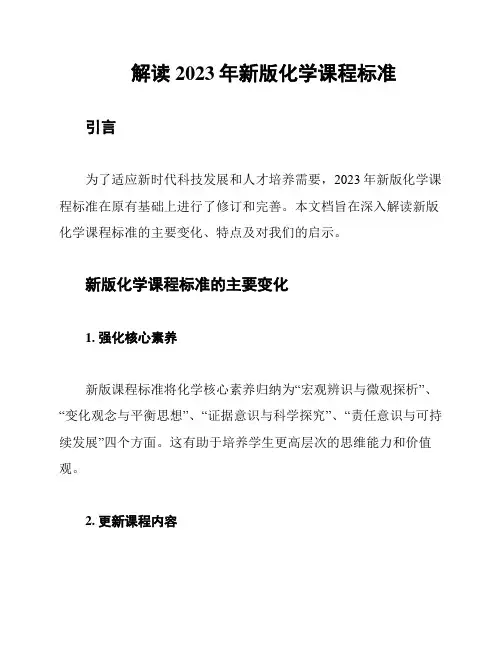 解读 2023 年新版化学课程标准

引言

为了适应新时代科技发展和人才培养需要，2023 年新版化学课程标准在原有基础上进行了修订和完善。本文档旨在深入解读新版化学课程标准的主要变化、特点及对我们的启示。

新版化学课程标准的主要变化

1. 强化核心素养

新版课程标准将化学核心素养归纳为“宏观辨识与微观探析”、“变化观念与平衡思想”、“证据意识与科学探究”、“责任意识与可持续发展”四个方面。这有助于培养学生更高层次的思维能力和价值观。

2. 更新课程内容